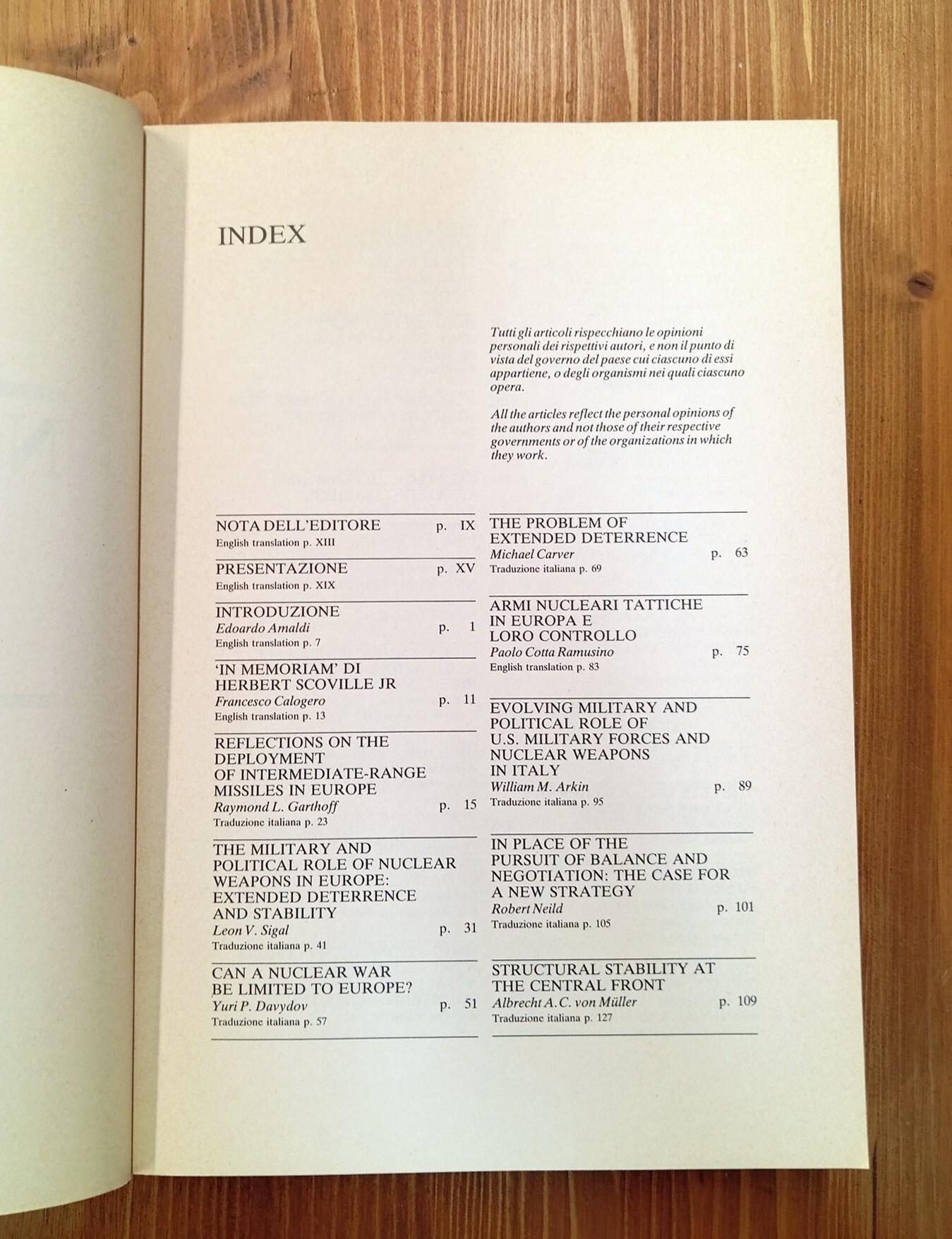 INDEX

Tutti gli articoli rispecchiano le opinioni personali dei rispettivi autori, e non il punto di vista del governo del paese cui ciascuno di essi appartiene, o degli organismi nei quali ciascuno opera.

All the articles reflect the personal opinions of the authors and not those of their respective governments or of the organizations in which they work.

NOTA DELL'EDITORE p. IX
English translation p. XIII

PRESENTAZIONE p. XV
English translation p. XIX

INTRODUZIONE
Edoardo Amaldi p. 1
English translation p. 7

'IN MEMORIAM' DI HERBERT SCOVILLE JR
Francesco Calogero p. 11
English translation p. 13

REFLECTIONS ON THE DEPLOYMENT OF INTERMEDIATE-RANGE MISSILES IN EUROPE
Raymond L. Garthoff p. 15
Traduzione italiana p. 23

THE MILITARY AND POLITICAL ROLE OF NUCLEAR WEAPONS IN EUROPE: EXTENDED DETERRENCE AND STABILITY
Leon V. Sigal p. 31
Traduzione italiana p. 41

CAN A NUCLEAR WAR BE LIMITED TO EUROPE?
Yuri P. Davydov p. 51
Traduzione italiana p. 57

THE PROBLEM OF EXTENDED DETERRENCE
Michael Carver p. 63
Traduzione italiana p. 69

ARMI NUCLEARI TATTICHE IN EUROPA E LORO CONTROLLO
Paolo Cotta Ramusino p. 75
English translation p. 83

EVOLVING MILITARY AND POLITICAL ROLE OF U.S. MILITARY FORCES AND NUCLEAR WEAPONS IN ITALY
William M. Arkin p. 89
Traduzione italiana p. 95

IN PLACE OF THE PURSUIT OF BALANCE AND NEGOTIATION: THE CASE FOR A NEW STRATEGY
Robert Neild p. 101
Traduzione italiana p. 105

STRUCTURAL STABILITY AT THE CENTRAL FRONT
Albrecht A. C. von Müller p. 109
Traduzione italiana p. 127